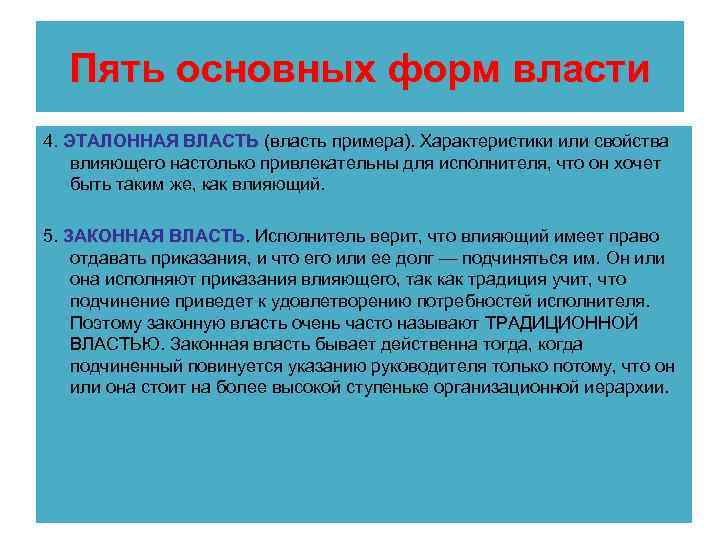 Пять основных форм власти

4. ЭТАЛОННАЯ ВЛАСТЬ (власть примера). Характеристики или свойства влияющего настолько привлекательны для исполнителя, что он хочет быть таким же, как влияющий.

5. ЗАКОННАЯ ВЛАСТЬ. Исполнитель верит, что влияющий имеет право отдавать приказания, и что его или ее долг — подчиняться им. Он или она исполняют приказания влияющего, так как традиция учит, что подчинение приведет к удовлетворению потребностей исполнителя. Поэтому законную власть очень часто называют ТРАДИЦИОННОЙ ВЛАСТЬЮ. Законная власть бывает действенна тогда, когда подчиненный повинуется указанию руководителя только потому, что он или она стоит на более высокой ступеньке организационной иерархии.